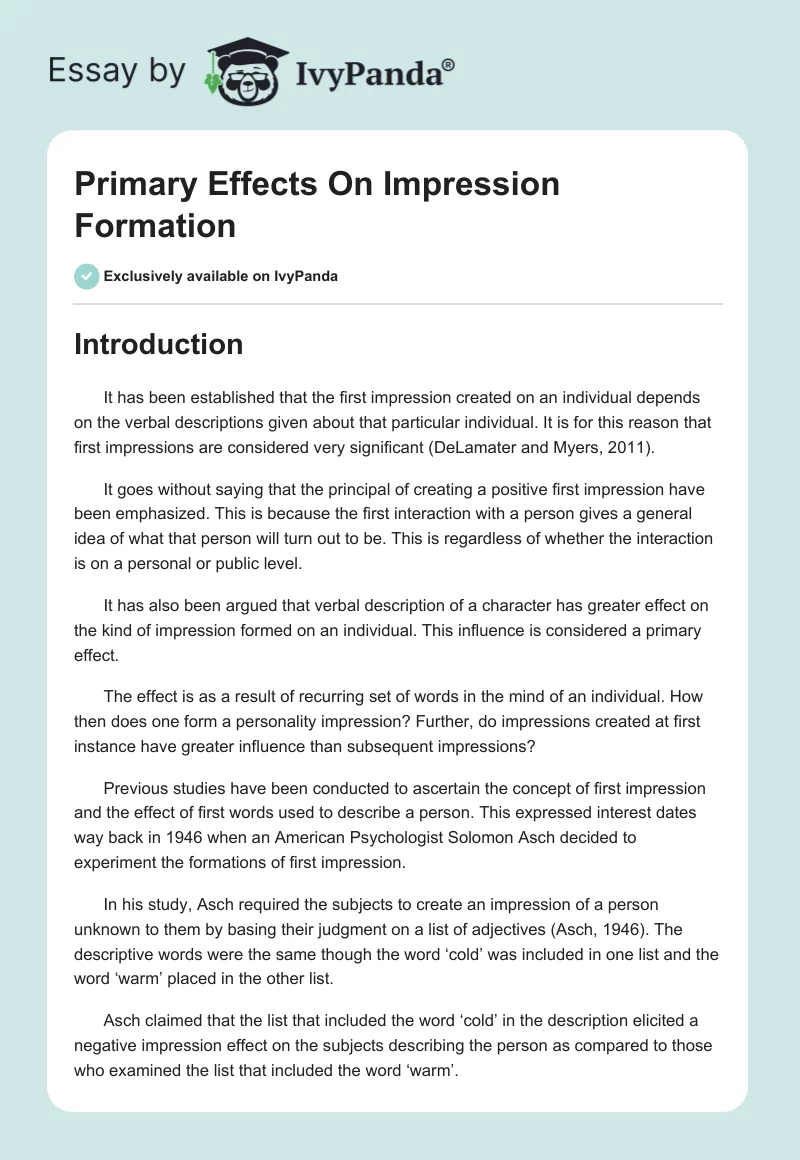 Essay by IvyPanda®

Primary Effects On Impression Formation

Exclusively available on IvyPanda

Introduction

It has been established that the first impression created on an individual depends on the verbal descriptions given about that particular individual. It is for this reason that first impressions are considered very significant (DeLamater and Myers, 2011).

It goes without saying that the principal of creating a positive first impression have been emphasized. This is because the first interaction with a person gives a general idea of what that person will turn out to be. This is regardless of whether the interaction is on a personal or public level.

It has also been argued that verbal description of a character has greater effect on the kind of impression formed on an individual. This influence is considered a primary effect.

The effect is as a result of recurring set of words in the mind of an individual. How then does one form a personality impression? Further, do impressions created at first instance have greater influence than subsequent impressions?

Previous studies have been conducted to ascertain the concept of first impression and the effect of first words used to describe a person. This expressed interest dates way back in 1946 when an American Psychologist Solomon Asch decided to experiment the formations of first impression.

In his study, Asch required the subjects to create an impression of a person unknown to them by basing their judgment on a list of adjectives (Asch, 1946). The descriptive words were the same though the word 'cold' was included in one list and the word 'warm' placed in the other list.

Asch claimed that the list that included the word 'cold' in the description elicited a negative impression effect on the subjects describing the person as compared to those who examined the list that included the word 'warm'.